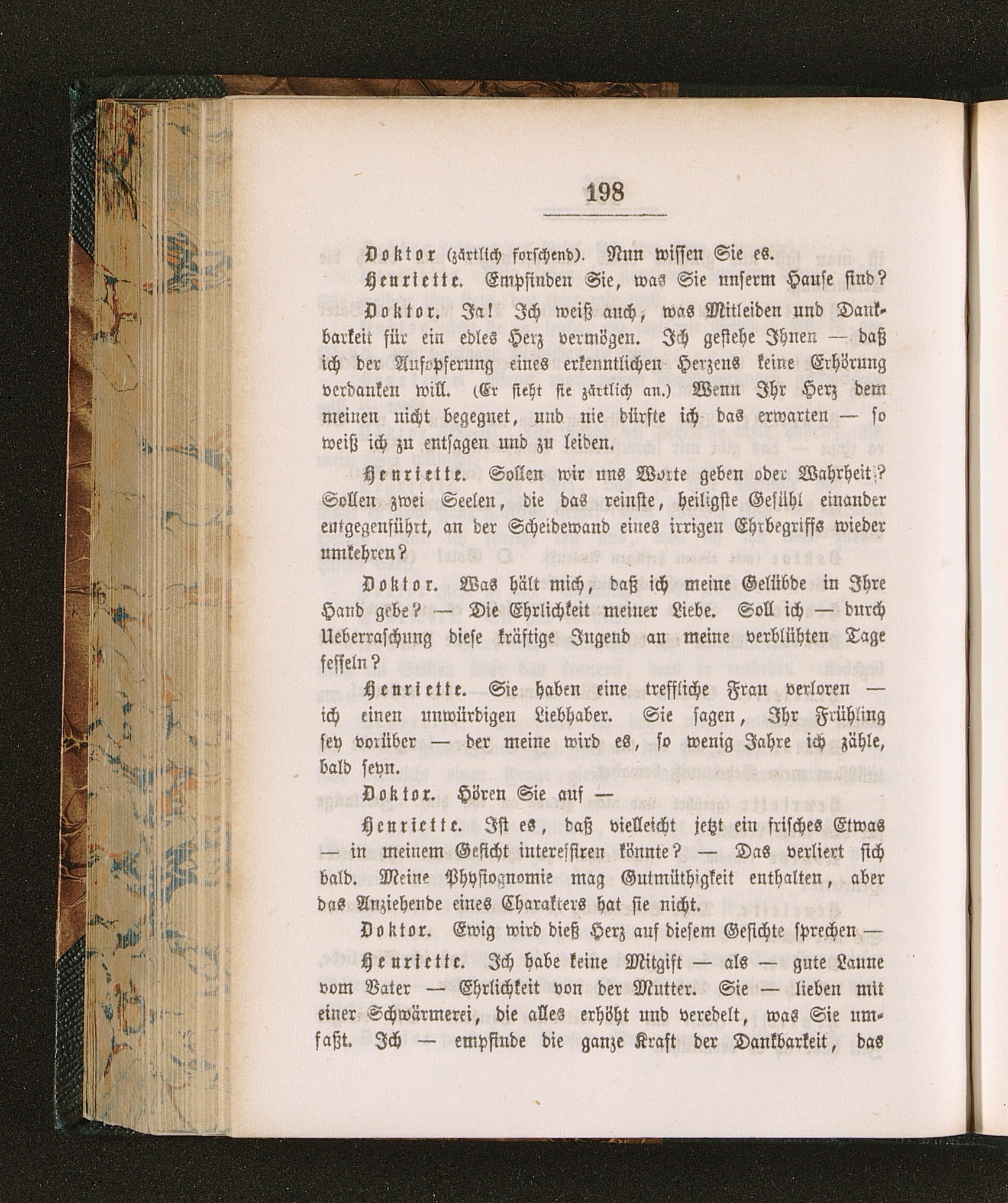 198

Doktor (zärtlich forschend). Nun wissen Sie es.

Henriette. Empfinden Sie, was Sie unserm Hause sind?

Doktor. Ja! Ich weiß auch, was Mitleiden und Dankbarkeit für ein edles Herz vermögen. Ich gestehe Ihnen — daß ich der Aufopferung eines erkenntlichen Herzens keine Erhörung verdanken will. (Er sieht sie zärtlich an.) Wenn Ihr Herz dem meinen nicht begegnet, und nie dürfte ich das erwarten — so weiß ich zu entsagen und zu leiden.

Henriette. Sollen wir uns Worte geben oder Wahrheit? Sollen zwei Seelen, die das reinste, heiligste Gefühl einander entgegenführt, an der Scheidewand eines irrigen Ehrbegriffs wieder umkehren?

Doktor. Was hält mich, daß ich meine Gelübde in Ihre Hand gebe? — Die Ehrlichkeit meiner Liebe. Soll ich — durch Ueberraschung diese kräftige Jugend an meine verblühten Tage fesseln?

Henriette. Sie haben eine treffliche Frau verloren — ich einen unwürdigen Liebhaber. Sie sagen, Ihr Frühling sey vorüber — der meine wird es, so wenig Jahre ich zähle, bald seyn.

Doktor. Hören Sie auf —

Henriette. Ist es, daß vielleicht jetzt ein frisches Etwas — in meinem Gesicht interessiren könnte? — Das verliert sich bald. Meine Physiognomie mag Gutmüthigkeit enthalten, aber das Anziehende eines Charakters hat sie nicht.

Doktor. Ewig wird dieß Herz auf diesem Gesichte sprechen —

Henriette. Ich habe keine Mitgift — als — gute Laune vom Vater — Ehrlichkeit von der Mutter. Sie — lieben mit einer Schwärmerei, die alles erhöht und veredelt, was Sie umfaßt. Ich — empfinde die ganze Kraft der Dankbarkeit, das